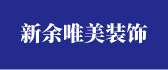 新余唯美装饰